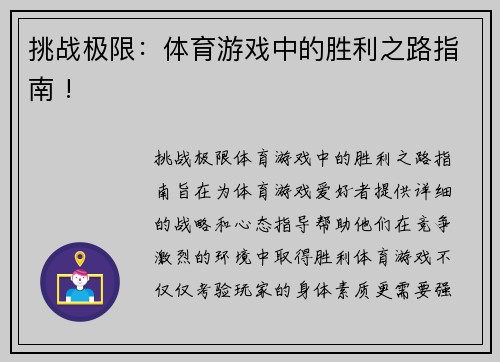 挑战极限：体育游戏中的胜利之路指南！

挑战极限体育游戏中的胜利之路指南旨在为体育游戏爱好者提供详细的战略和心态指导帮助他们在竞争激烈的环境中取得胜利体育游戏不仅仅考验玩家的身体素质更需要强